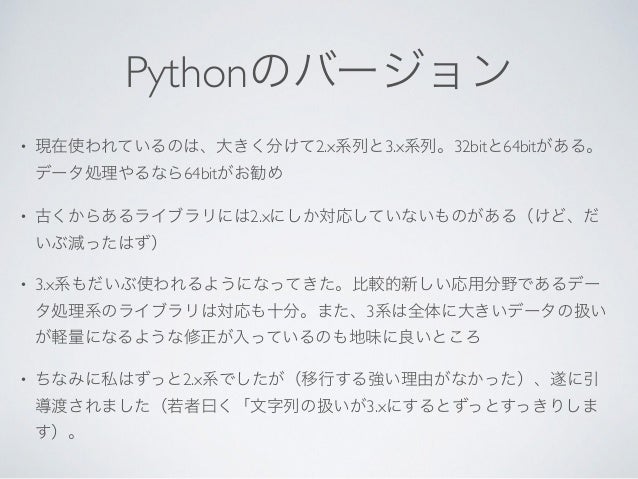 Pythonのバージョン

• 現在使われているのは、大きく分けて2.x系列と3.x系列。32bitと64bitがある。データ処理やるなら64bitがお勧め

• 古くからあるライブラリには2.xにしか対応していないものがある（けど、だいぶ減ったはず）

• 3.x系もだいぶ使われるようになってきた。比較的新しい応用分野であるデータ処理系のライブラリは対応も十分。また、3系は全体に大きいデータの扱いが軽量になるような修正が入っているのも地味に良いところ

• ちなみに私はずっと2.x系でしたが（移行する強い理由がなかった）、遂に引導渡されました（若者曰く「文字列の扱いが3.xにするとずっとすっきりします）。